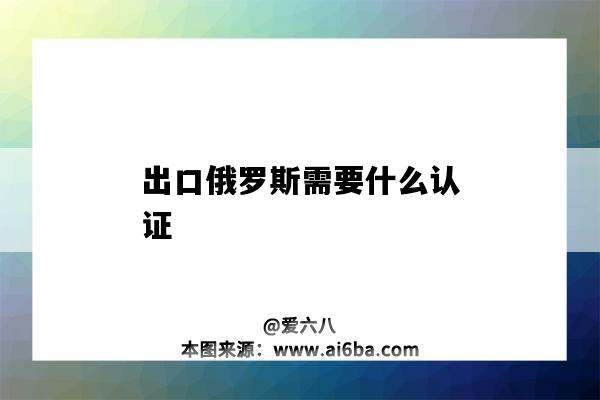 出口俄罗斯需要什么认证

@爱六八
本图来源：www.ai6ba.com